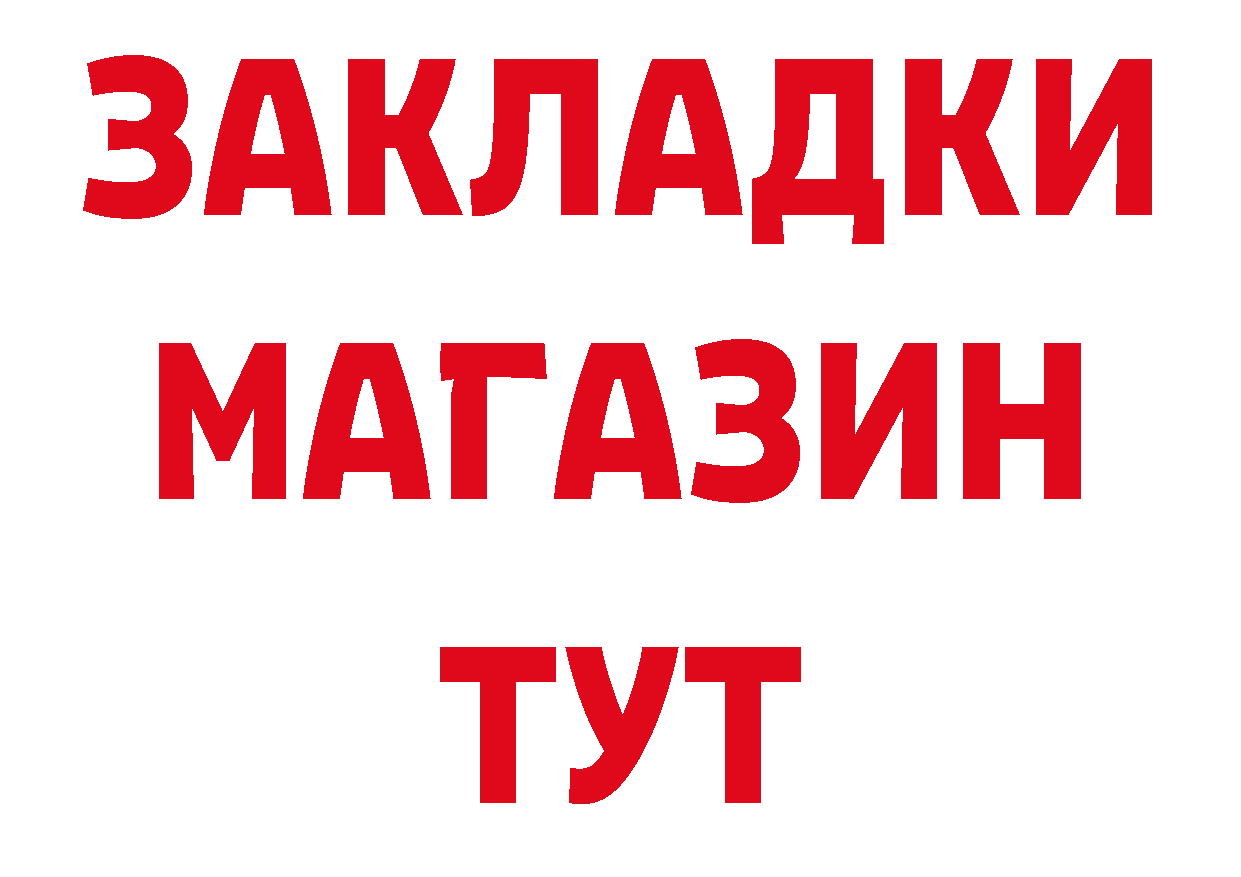 ЗАКЛАДКИ
МАГАЗИН
ТУТ